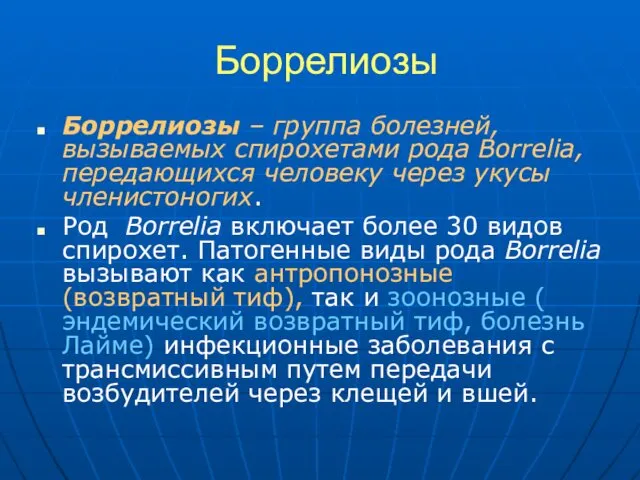 Боррелиозы

Боррелиозы – группа болезней, вызываемых спирохетами рода Borrelia, передающихся человеку через укусы членистоногих.

Род Borrelia включает более 30 видов спирохет. Патогенные виды рода Borrelia вызывают как антропонозные (возвратный тиф), так и зоонозные ( эндемический возвратный тиф, болезнь Лайме) инфекционные заболевания с трансмиссивным путем передачи возбудителей через клещей и вшей.